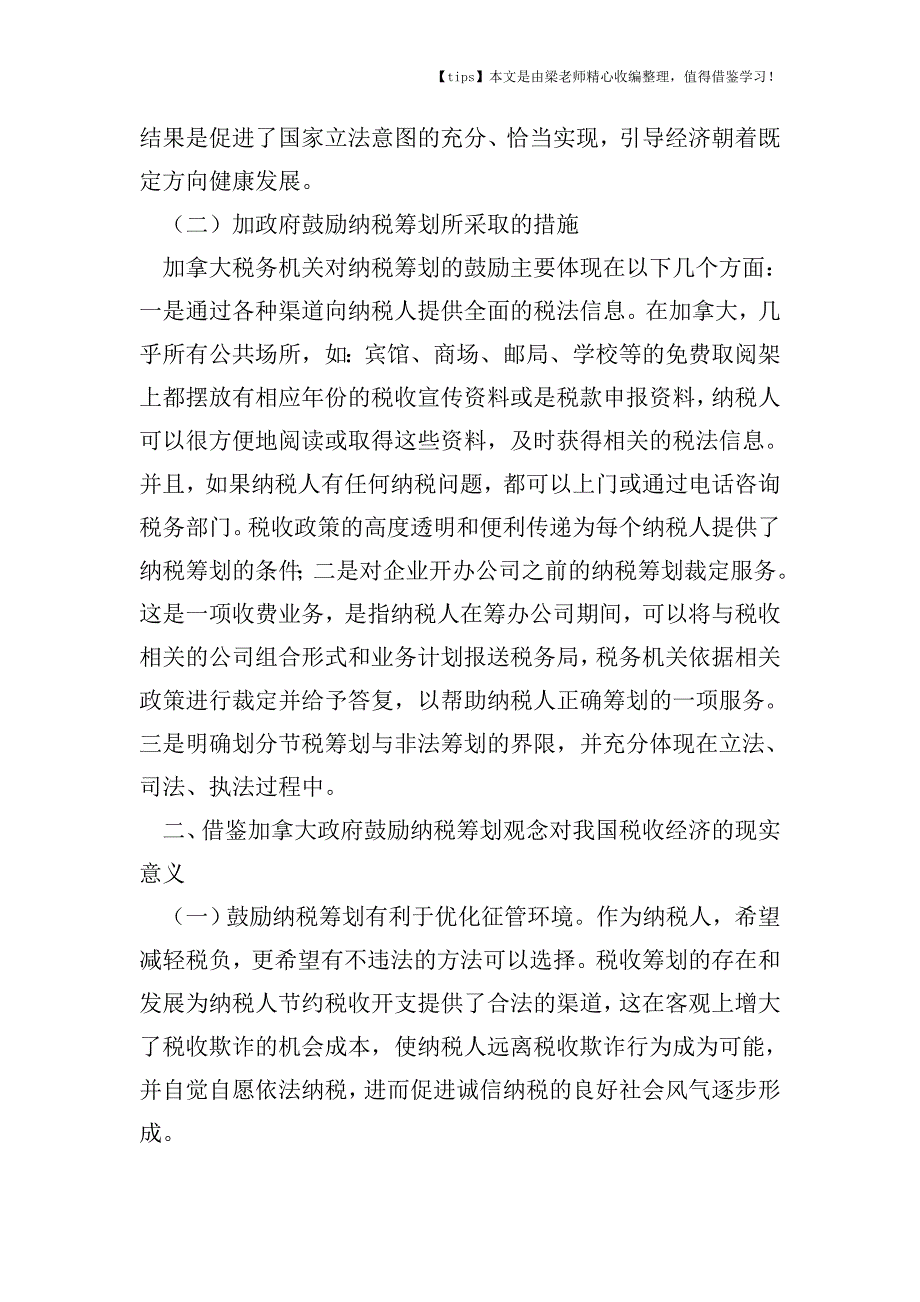 【tips】本文是由梁老师精心收编整理，值得借鉴学习！

结果是促进了国家立法意图的充分、恰当实现，引导经济朝着既定方向健康发展。

（二）加政府鼓励纳税筹划所采取的措施

加拿大税务机关对纳税筹划的鼓励主要体现在以下几个方面：一是通过各种渠道向纳税人提供全面的税法信息。在加拿大，几乎所有公共场所，如：宾馆、商场、邮局、学校等的免费取阅架上都摆放有相应年份的税收宣传资料或是税款申报资料，纳税人可以很方便地阅读或取得这些资料，及时获得相关的税法信息。并且，如果纳税人有任何纳税问题，都可以上门或通过电话咨询税务部门。税收政策的高度透明和便利传递为每个纳税人提供了纳税筹划的条件；二是对企业开办公司之前的纳税筹划裁定服务。这是一项收费业务，是指纳税人在筹办公司期间，可以将与税收相关的公司组合形式和业务计划报送税务局，税务机关依据相关政策进行裁定并给予答复，以帮助纳税人正确筹划的一项服务。三是明确划分节税筹划与非法筹划的界限，并充分体现在立法、司法、执法过程中。

二、借鉴加拿大政府鼓励纳税筹划观念对我国税收经济的现实意义

（一）鼓励纳税筹划有利于优化征管环境。作为纳税人，希望减轻税负，更希望有不违法的方法可以选择。税收筹划的存在和发展为纳税人节约税收开支提供了合法的渠道，这在客观上增大了税收欺诈的机会成本，使纳税人远离税收欺诈行为成为可能，并自觉自愿依法纳税，进而促进诚信纳税的良好社会风气逐步形成。